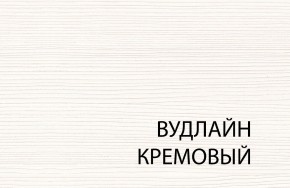 ВУДЛАЙН
КРЕМОВЫЙ